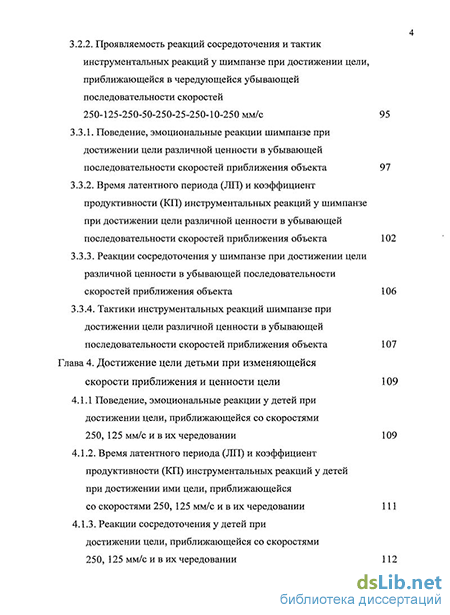 4

3.2.2. Проявляемость реакций сосредоточения и тактик инструментальных реакций у шимпанзе при достижении цели, приближающейся в чередующейся убывающей последовательности скоростей 250-125-250-50-250-25-250-10-250 мм/с 95

3.3.1. Поведение, эмоциональные реакции шимпанзе при достижении цели различной ценности в убывающей последовательности скоростей приближения объекта 97

3.3.2. Время латентного периода (ЛП) и коэффициент продуктивности (КП) инструментальных реакций у шимпанзе при достижении цели различной ценности в убывающей последовательности скоростей приближения объекта 102

3.3.3. Реакции сосредоточения у шимпанзе при достижении цели различной ценности в убывающей последовательности скоростей приближения объекта 106

3.3.4. Тактики инструментальных реакций шимпанзе при достижении цели различной ценности в убывающей последовательности скоростей приближения объекта 107

Глава 4. Достижение цели детьми при изменяющейся скорости приближения и ценности цели 109

4.1.1 Поведение, эмоциональные реакции у детей при достижении цели, приближающейся со скоростями 250, 125 мм/с и в их чередовании 109

4.1.2. Время латентного периода (ЛП) и коэффициент продуктивности (КП) инструментальных реакций у детей при достижении ими цели, приближающейся со скоростями 250, 125 мм/с и в их чередовании 111

4.1.3. Реакции сосредоточения у детей при достижении цели, приближающейся со скоростями 250, 125 мм/с и в их чередовании 112

dsLib.net
библиотека диссертаций